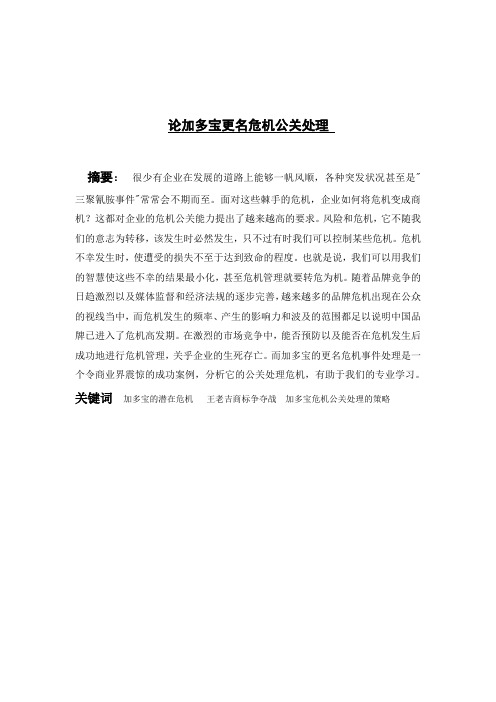 论加多宝更名危机公关处理

摘要： 很少有企业在发展的道路上能够一帆风顺，各种突发状况甚至是"三聚氰胺事件"常常会不期而至。面对这些棘手的危机，企业如何将危机变成商机？这都对企业的危机公关能力提出了越来越高的要求。风险和危机，它不随我们的意志为转移，该发生时必然发生，只不过有时我们可以控制某些危机。危机不幸发生时，使遭受的损失不至于达到致命的程度。也就是说，我们可以用我们的智慧使这些不幸的结果最小化，甚至危机管理就要转危为机。随着品牌竞争的日趋激烈以及媒体监督和经济法规的逐步完善，越来越多的品牌危机出现在公众的视线当中，而危机发生的频率、产生的影响力和波及的范围都足以说明中国品牌已进入了危机高发期。在激烈的市场竞争中，能否预防以及能否在危机发生后成功地进行危机管理，关乎企业的生死存亡。而加多宝的更名危机事件处理是一个令商业界震惊的成功案例，分析它的公关处理危机，有助于我们的专业学习。

关键词 加多宝的潜在危机 王老吉商标争夺战 加多宝危机公关处理的策略